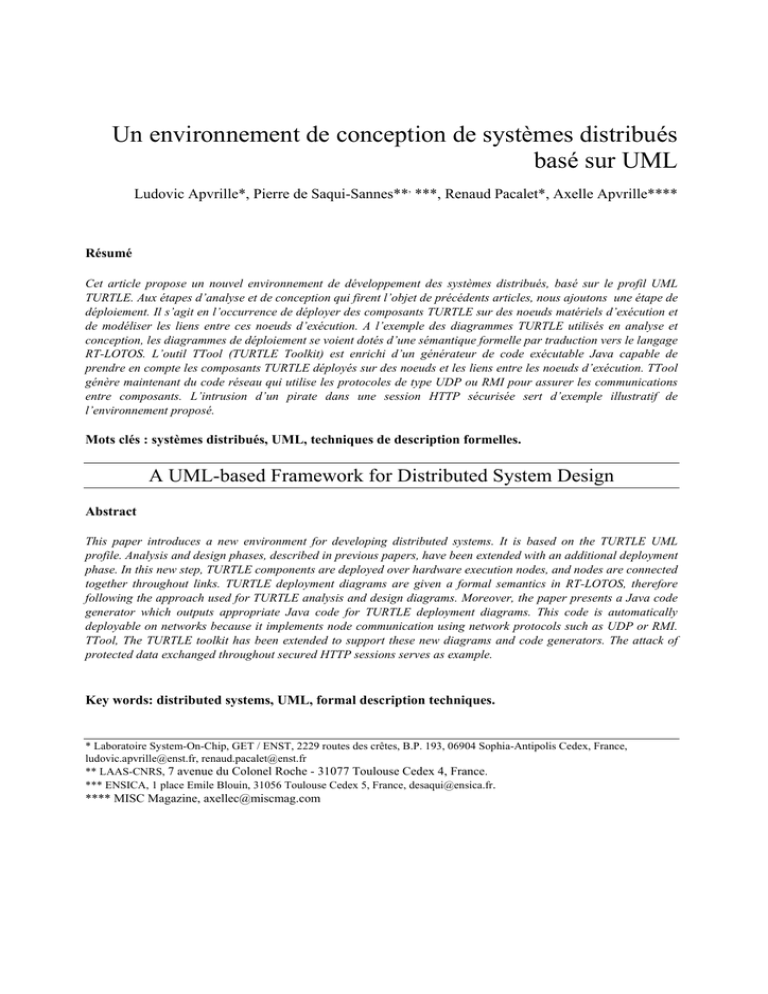 Un environnement de conception de systèmes distribués basé sur UML

Ludovic Apvrille*, Pierre de Saqui-Sannes**, ***, Renaud Pacalet*, Axelle Apvrille****

Résumé

Cet article propose un nouvel environnement de développement des systèmes distribués, basé sur le profil UML TURTLE. Aux étapes d'analyse et de conception qui firent l'objet de précédents articles, nous ajoutons une étape de déploiement. Il s'agit en l'occurrence de déployer des composants TURTLE sur des noeuds matériels d'exécution et de modéliser les liens entre ces noeuds d'exécution. A l'exemple des diagrammes TURTLE utilisés en analyse et conception, les diagrammes de déploiement se voient dotés d'une sémantique formelle par traduction vers le langage RT-LOTOS. L'outil TTool (TURTLE Toolkit) est enrichi d'un générateur de code exécutable Java capable de prendre en compte les composants TURTLE déployés sur des noeuds et les liens entre les noeuds d'exécution. TTool génère maintenant du code réseau qui utilise les protocoles de type UDP ou RMI pour assurer les communications entre composants. L'intrusion d'un pirate dans une session HTTP sécurisée sert d'exemple illustratif de l'environnement proposé.

Mots clés : systèmes distribués, UML, techniques de description formelles.

A UML-based Framework for Distributed System Design

Abstract

This paper introduces a new environment for developing distributed systems. It is based on the TURTLE UML profile. Analysis and design phases, described in previous papers, have been extended with an additional deployment phase. In this new step, TURTLE components are deployed over hardware execution nodes, and nodes are connected together throughout links. TURTLE deployment diagrams are given a formal semantics in RT-LOTOS, therefore following the approach used for TURTLE analysis and design diagrams. Moreover, the paper presents a Java code generator which outputs appropriate Java code for TURTLE deployment diagrams. This code is automatically deployable on networks because it implements node communication using network protocols such as UDP or RMI. TTool, The TURTLE toolkit has been extended to support these new diagrams and code generators. The attack of protected data exchanged throughout secured HTTP sessions serves as example.

Key words: distributed systems, UML, formal description techniques.

* Laboratoire System-On-Chip, GET / ENST, 2229 routes des crêtes, B.P. 193, 06904 Sophia-Antipolis Cedex, France, ludovic.apvrille@enst.fr, renaud.pacalet@enst.fr
** LAAS-CNRS, 7 avenue du Colonel Roche - 31077 Toulouse Cedex 4, France.
*** ENSICA, 1 place Emile Blouin, 31056 Toulouse Cedex 5, France, desaqui@ensica.fr.
**** MISC Magazine, axellec@miscmag.com